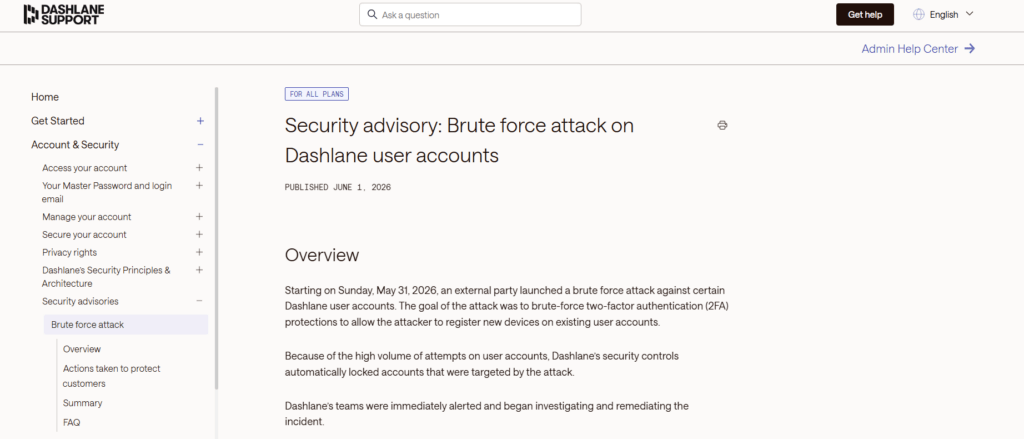 DASHLANE SUPPORT

Ask a question

Get help

English

Admin Help Center →

Home

Get Started +

Account & Security −

Access your account +

Your Master Password and login email +

Manage your account +

Secure your account +

Privacy rights +

Dashlane's Security Principles & Architecture +

Security advisories −

Brute force attack

Overview

Actions taken to protect customers

Summary

FAQ

FOR ALL PLANS

Security advisory: Brute force attack on Dashlane user accounts

PUBLISHED JUNE 1, 2026

Overview

Starting on Sunday, May 31, 2026, an external party launched a brute force attack against certain Dashlane user accounts. The goal of the attack was to brute-force two-factor authentication (2FA) protections to allow the attacker to register new devices on existing user accounts.

Because of the high volume of attempts on user accounts, Dashlane's security controls automatically locked accounts that were targeted by the attack.

Dashlane's teams were immediately alerted and began investigating and remediating the incident.